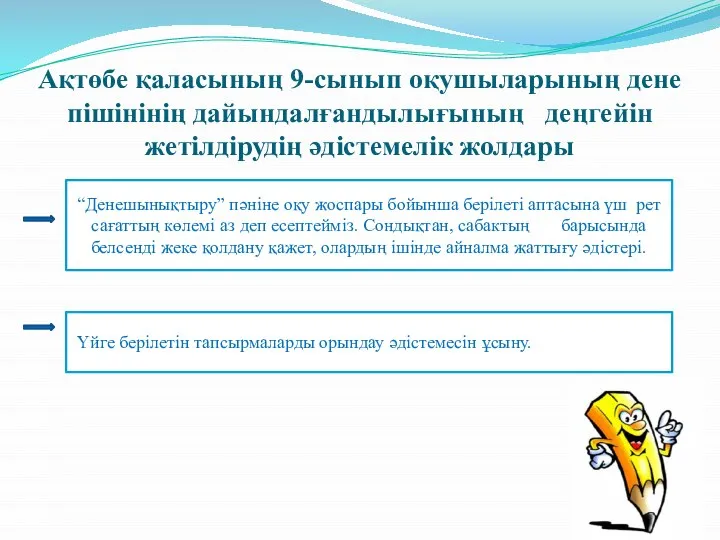 Ақтөбе қаласының 9-сынып оқушыларының дене пішінінің дайындалғандылығының деңгейін жетілдірудің әдістемелік жолдары

“Денешынықтыру” пәніне оқу жоспары бойынша берілеті аптасына үш рет сағаттың көлемі аз деп есептейміз. Сондықтан, сабақтың барысында белсенді жеке қолдану қажет, олардың ішінде айналма жаттығу әдістері.

Үйге берілетін тапсырмаларды орындау әдістемесін ұсыну.